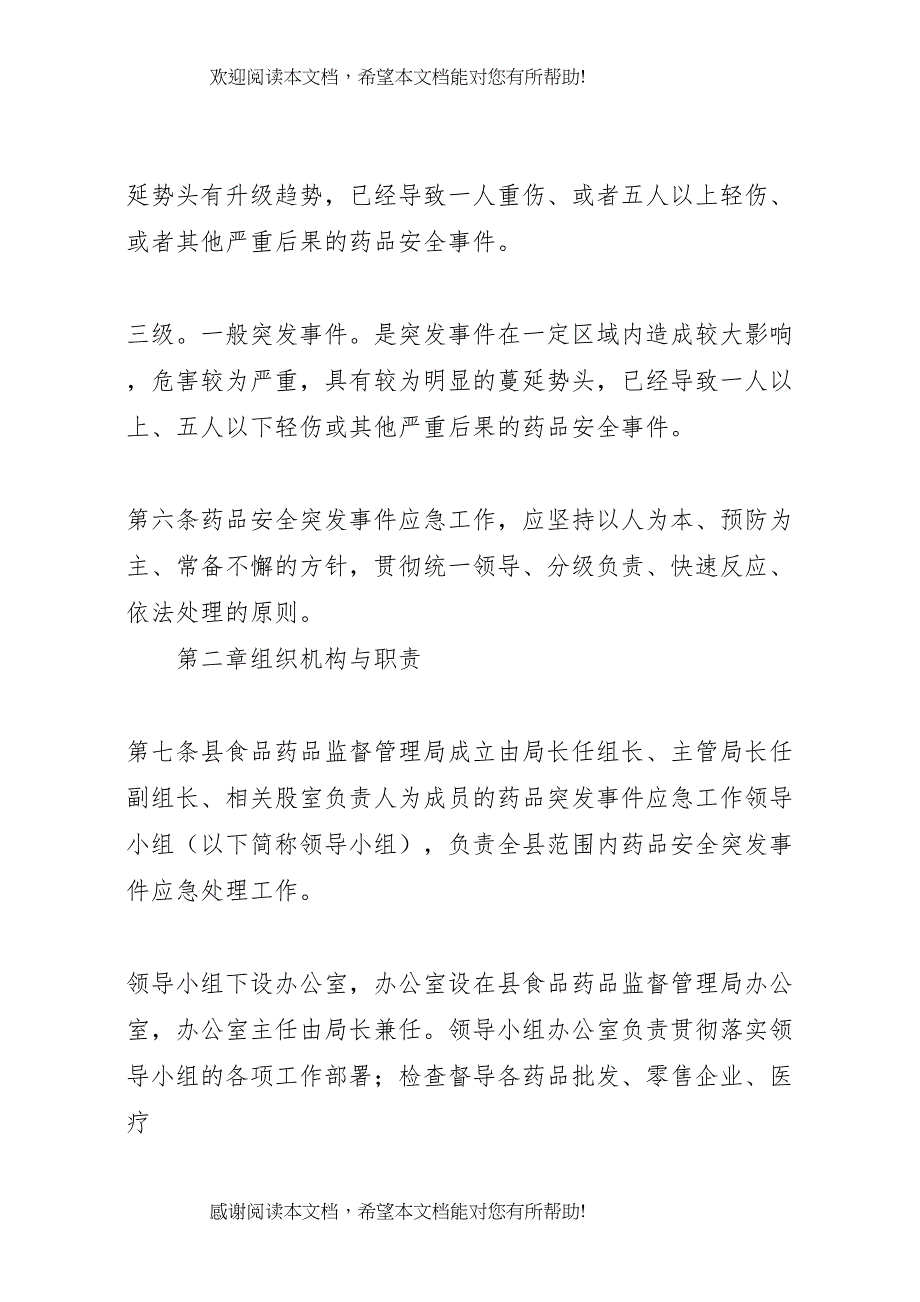 欢迎阅读本文档，希望本文档能对您有所帮助!

延势头有升级趋势，已经导致一人重伤、或者五人以上轻伤、或者其他严重后果的药品安全事件。

三级。一般突发事件。是突发事件在一定区域内造成较大影响，危害较为严重，具有较为明显的蔓延势头，已经导致一人以上、五人以下轻伤或其他严重后果的药品安全事件。

第六条药品安全突发事件应急工作，应坚持以人为本、预防为主、常备不懈的方针，贯彻统一领导、分级负责、快速反应、依法处理的原则。

第二章组织机构与职责

第七条县食品药品监督管理局成立由局长任组长、主管局长任副组长、相关股室负责人为成员的药品突发事件应急工作领导小组（以下简称领导小组），负责全县范围内药品安全突发事件应急处理工作。

领导小组下设办公室，办公室设在县食品药品监督管理局办公室，办公室主任由局长兼任。领导小组办公室负责贯彻落实领导小组的各项工作部署；检查督导各药品批发、零售企业、医疗

感谢阅读本文档，希望本文档能对您有所帮助!